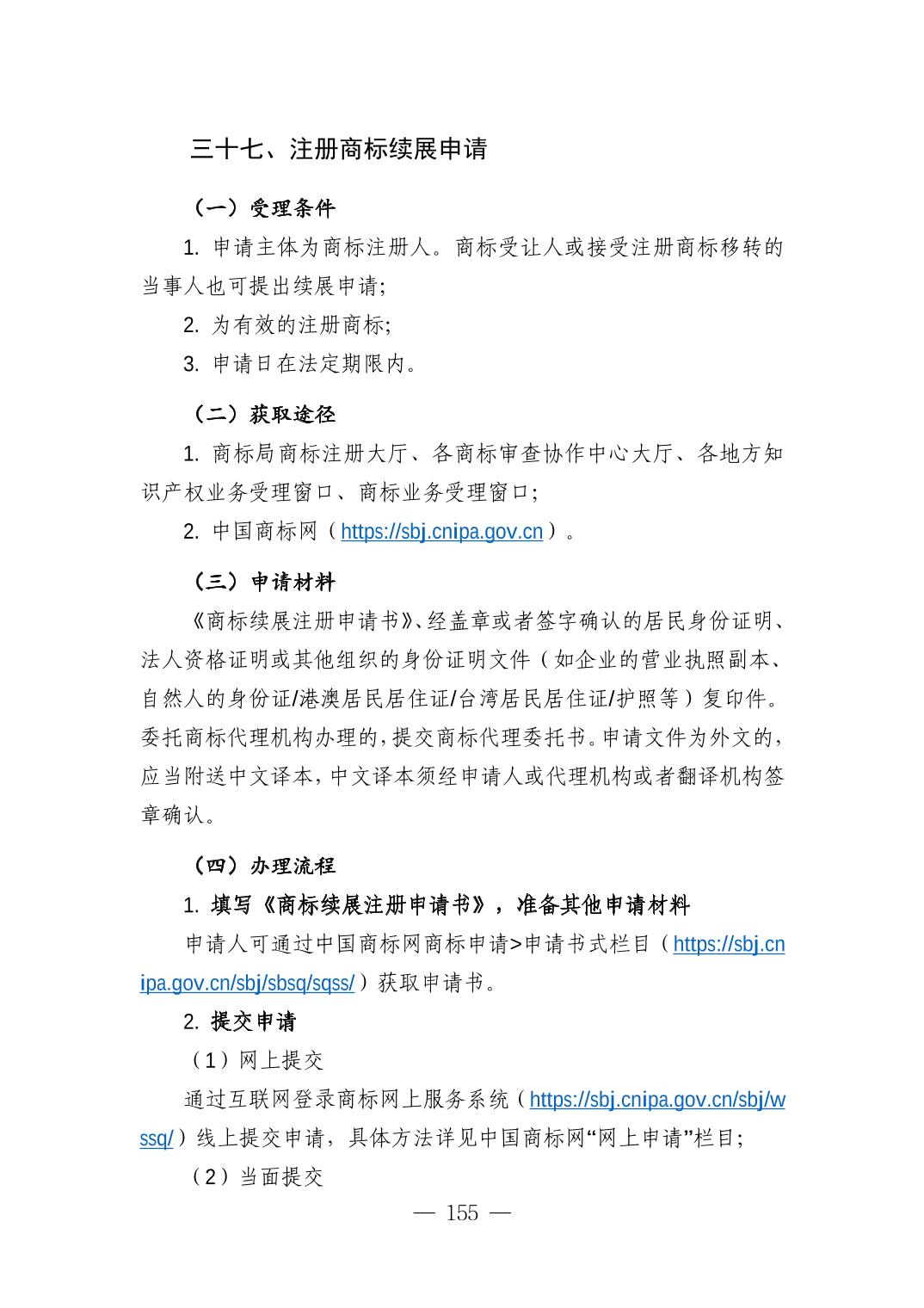 三十七、注册商标续展申请

（一）受理条件

1. 申请主体为商标注册人。商标受让人或接受注册商标移转的当事人也可提出续展申请;

2. 为有效的注册商标;

3. 申请日在法定期限内。

（二）获取途径

1. 商标局商标注册大厅、各商标审查协作中心大厅、各地方知识产权业务受理窗口、商标业务受理窗口;

2. 中国商标网（https://sbj.cnipa.gov.cn）。

（三）申请材料

《商标续展注册申请书》、经盖章或者签字确认的居民身份证明、法人资格证明或其他组织的身份证明文件（如企业的营业执照副本、自然人的身份证/港澳居民居住证/台湾居民居住证/护照等）复印件。委托商标代理机构办理的，提交商标代理委托书。申请文件为外文的，应当附送中文译本，中文译本须经申请人或代理机构或者翻译机构签章确认。

（四）办理流程

1. 填写《商标续展注册申请书》，准备其他申请材料

申请人可通过中国商标网商标申请>申请书式栏目（https://sbj.cnipa.gov.cn/sbj/sbsq/sqss/）获取申请书。

2. 提交申请

（1）网上提交

通过互联网登录商标网上服务系统（https://sbj.cnipa.gov.cn/sbj/wssq/）线上提交申请，具体方法详见中国商标网“网上申请”栏目;

（2）当面提交

— 155 —